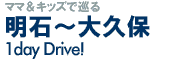 ママ＆キッズで巡る
明石～大久保
1day Drive!